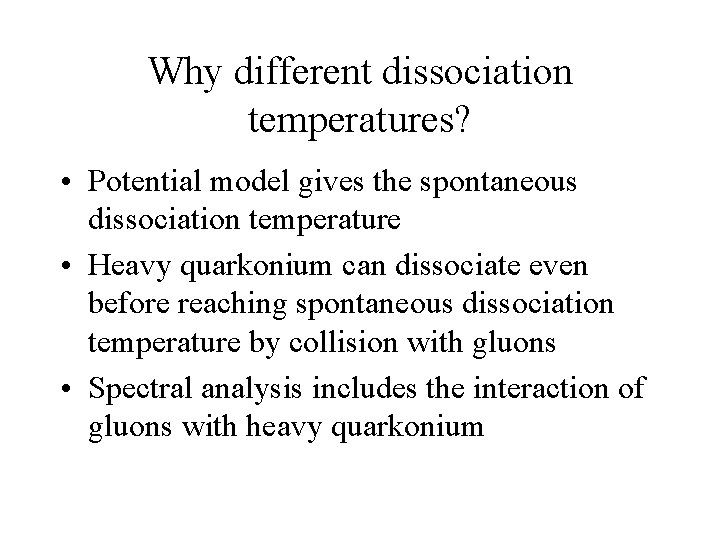 Why different dissociation temperatures?

• Potential model gives the spontaneous dissociation temperature
• Heavy quarkonium can dissociate even before reaching spontaneous dissociation temperature by collision with gluons
• Spectral analysis includes the interaction of gluons with heavy quarkonium